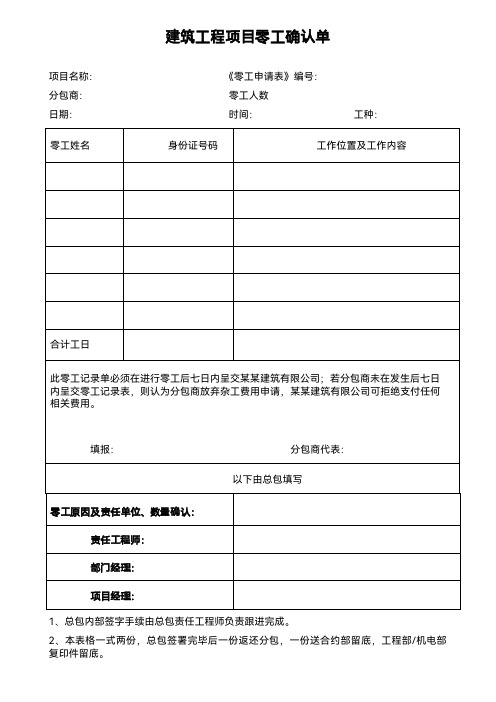 建筑工程项目零工确认单

项目名称: 《零工申请表》编号:

分包商: 零工人数

日期: 时间: 工种:

| 零工姓名 | 身份证号码 | 工作位置及工作内容 |
|---|---|---|
| | | |
| | | |
| | | |
| | | |
| | | |
| | | |
| 合计工日 | | |

此零工记录单必须在进行零工后七日内呈交某某建筑有限公司；若分包商未在发生后七日内呈交零工记录表，则认为分包商放弃杂工费用申请，某某建筑有限公司可拒绝支付任何相关费用。

填报: 分包商代表:

以下由总包填写

| 零工原因及责任单位、数量确认: | |
|---|---|
| 责任工程师: | |
| 部门经理: | |
| 项目经理: | |

1、总包内部签字手续由总包责任工程师负责跟进完成。

2、本表格一式两份，总包签署完毕后一份返还分包，一份送合约部留底，工程部/机电部复印件留底。